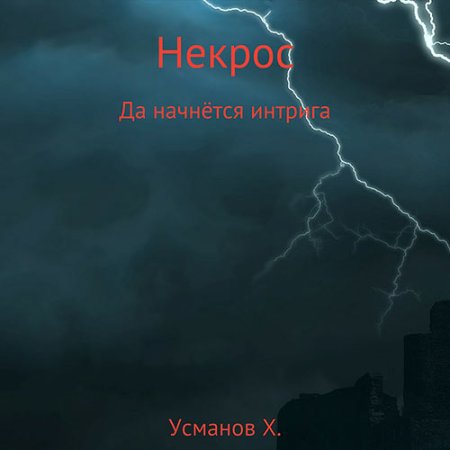 Некрос

Да начнётся интрига

Усманов Х.